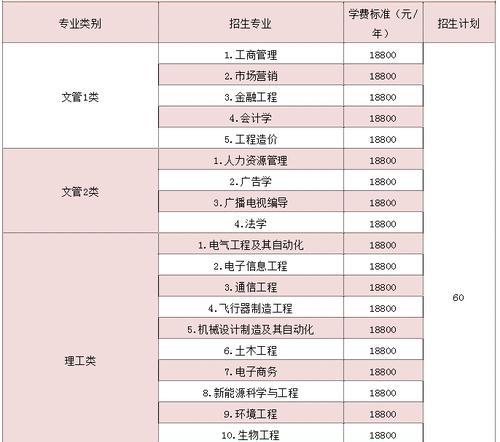 | 专业类别 | 招生专业 | 学费标准（元/年） | 招生计划 |
|---|---|---|---|
| 文管1类 | 1.工商管理 | 18800 | 60 |
| | 2.市场营销 | 18800 | |
| | 3.金融工程 | 18800 | |
| | 4.会计学 | 18800 | |
| | 5.工程造价 | 18800 | |
| 文管2类 | 1.人力资源管理 | 18800 | |
| | 2.广告学 | 18800 | |
| | 3.广播电视编导 | 18800 | |
| | 4.法学 | 18800 | |
| 理工类 | 1.电气工程及其自动化 | 18800 | |
| | 2.电子信息工程 | 18800 | |
| | 3.通信工程 | 18800 | |
| | 4.飞行器制造工程 | 18800 | |
| | 5.机械设计制造及其自动化 | 18800 | |
| | 6.土木工程 | 18800 | |
| | 7.电子商务 | 18800 | |
| | 8.新能源科学与工程 | 18800 | |
| | 9.环境工程 | 18800 | |
| | 10.生物工程 | 18800 | |